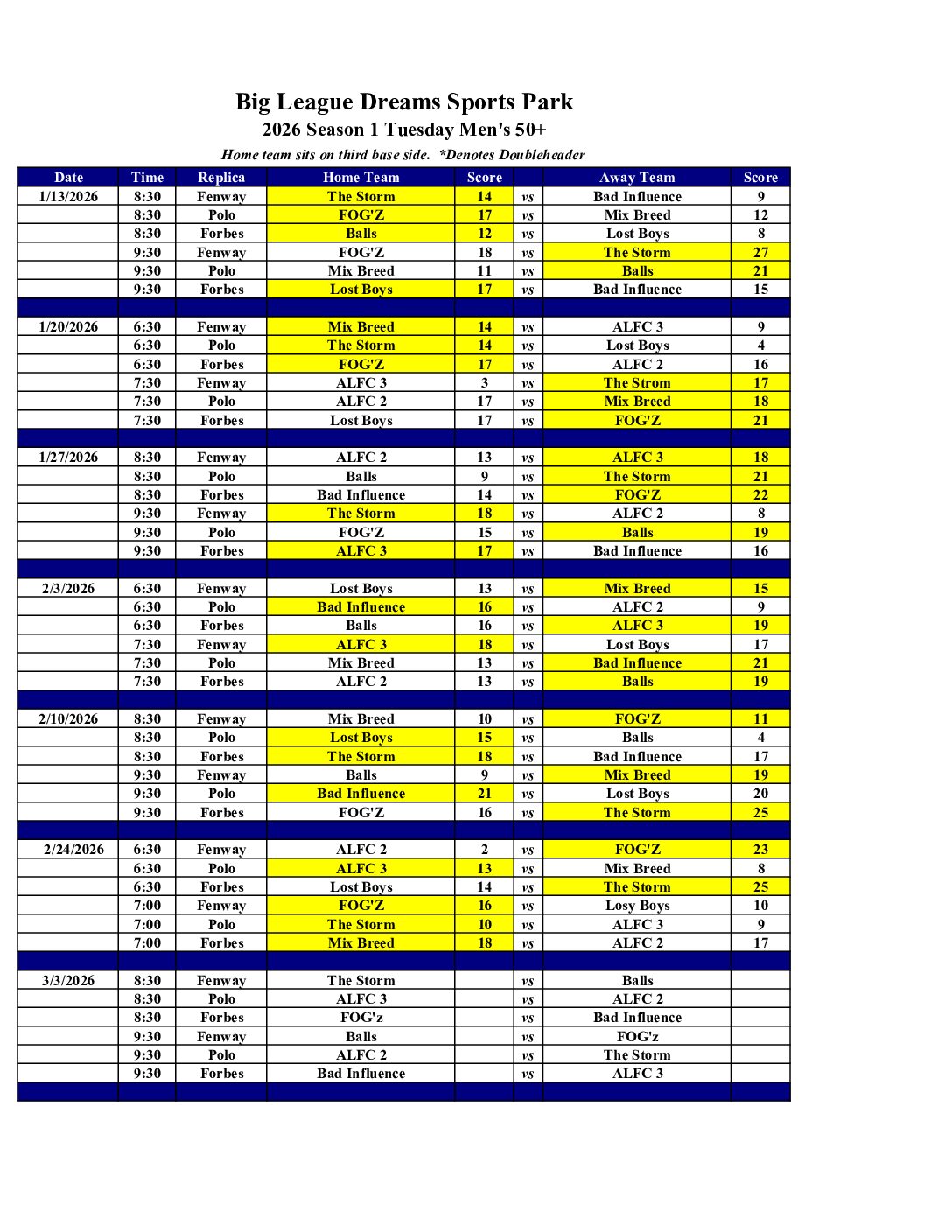 Big League Dreams Sports Park

2026 Season 1 Tuesday Men's 50+

Home team sits on third base side. *Denotes Doubleheader

| Date | Time | Replica | Home Team | Score | | Away Team | Score |
|---|---|---|---|---|---|---|---|
| 1/13/2026 | 8:30 | Fenway | The Storm | 14 | vs | Bad Influence | 9 |
| | 8:30 | Polo | FOG'Z | 17 | vs | Mix Breed | 12 |
| | 8:30 | Forbes | Balls | 12 | vs | Lost Boys | 8 |
| | 9:30 | Fenway | FOG'Z | 18 | vs | The Storm | 27 |
| | 9:30 | Polo | Mix Breed | 11 | vs | Balls | 21 |
| | 9:30 | Forbes | Lost Boys | 17 | vs | Bad Influence | 15 |
| | | | | | | | |
| 1/20/2026 | 6:30 | Fenway | Mix Breed | 14 | vs | ALFC 3 | 9 |
| | 6:30 | Polo | The Storm | 14 | vs | Lost Boys | 4 |
| | 6:30 | Forbes | FOG'Z | 17 | vs | ALFC 2 | 16 |
| | 7:30 | Fenway | ALFC 3 | 3 | vs | The Strom | 17 |
| | 7:30 | Polo | ALFC 2 | 17 | vs | Mix Breed | 18 |
| | 7:30 | Forbes | Lost Boys | 17 | vs | FOG'Z | 21 |
| | | | | | | | |
| 1/27/2026 | 8:30 | Fenway | ALFC 2 | 13 | vs | ALFC 3 | 18 |
| | 8:30 | Polo | Balls | 9 | vs | The Storm | 21 |
| | 8:30 | Forbes | Bad Influence | 14 | vs | FOG'Z | 22 |
| | 9:30 | Fenway | The Storm | 18 | vs | ALFC 2 | 8 |
| | 9:30 | Polo | FOG'Z | 15 | vs | Balls | 19 |
| | 9:30 | Forbes | ALFC 3 | 17 | vs | Bad Influence | 16 |
| | | | | | | | |
| 2/3/2026 | 6:30 | Fenway | Lost Boys | 13 | vs | Mix Breed | 15 |
| | 6:30 | Polo | Bad Influence | 16 | vs | ALFC 2 | 9 |
| | 6:30 | Forbes | Balls | 16 | vs | ALFC 3 | 19 |
| | 7:30 | Fenway | ALFC 3 | 18 | vs | Lost Boys | 17 |
| | 7:30 | Polo | Mix Breed | 13 | vs | Bad Influence | 21 |
| | 7:30 | Forbes | ALFC 2 | 13 | vs | Balls | 19 |
| | | | | | | | |
| 2/10/2026 | 8:30 | Fenway | Mix Breed | 10 | vs | FOG'Z | 11 |
| | 8:30 | Polo | Lost Boys | 15 | vs | Balls | 4 |
| | 8:30 | Forbes | The Storm | 18 | vs | Bad Influence | 17 |
| | 9:30 | Fenway | Balls | 9 | vs | Mix Breed | 19 |
| | 9:30 | Polo | Bad Influence | 21 | vs | Lost Boys | 20 |
| | 9:30 | Forbes | FOG'Z | 16 | vs | The Storm | 25 |
| | | | | | | | |
| 2/24/2026 | 6:30 | Fenway | ALFC 2 | 2 | vs | FOG'Z | 23 |
| | 6:30 | Polo | ALFC 3 | 13 | vs | Mix Breed | 8 |
| | 6:30 | Forbes | Lost Boys | 14 | vs | The Storm | 25 |
| | 7:00 | Fenway | FOG'Z | 16 | vs | Losy Boys | 10 |
| | 7:00 | Polo | The Storm | 10 | vs | ALFC 3 | 9 |
| | 7:00 | Forbes | Mix Breed | 18 | vs | ALFC 2 | 17 |
| | | | | | | | |
| 3/3/2026 | 8:30 | Fenway | The Storm | | vs | Balls | |
| | 8:30 | Polo | ALFC 3 | | vs | ALFC 2 | |
| | 8:30 | Forbes | FOG'z | | vs | Bad Influence | |
| | 9:30 | Fenway | Balls | | vs | FOG'z | |
| | 9:30 | Polo | ALFC 2 | | vs | The Storm | |
| | 9:30 | Forbes | Bad Influence | | vs | ALFC 3 | |